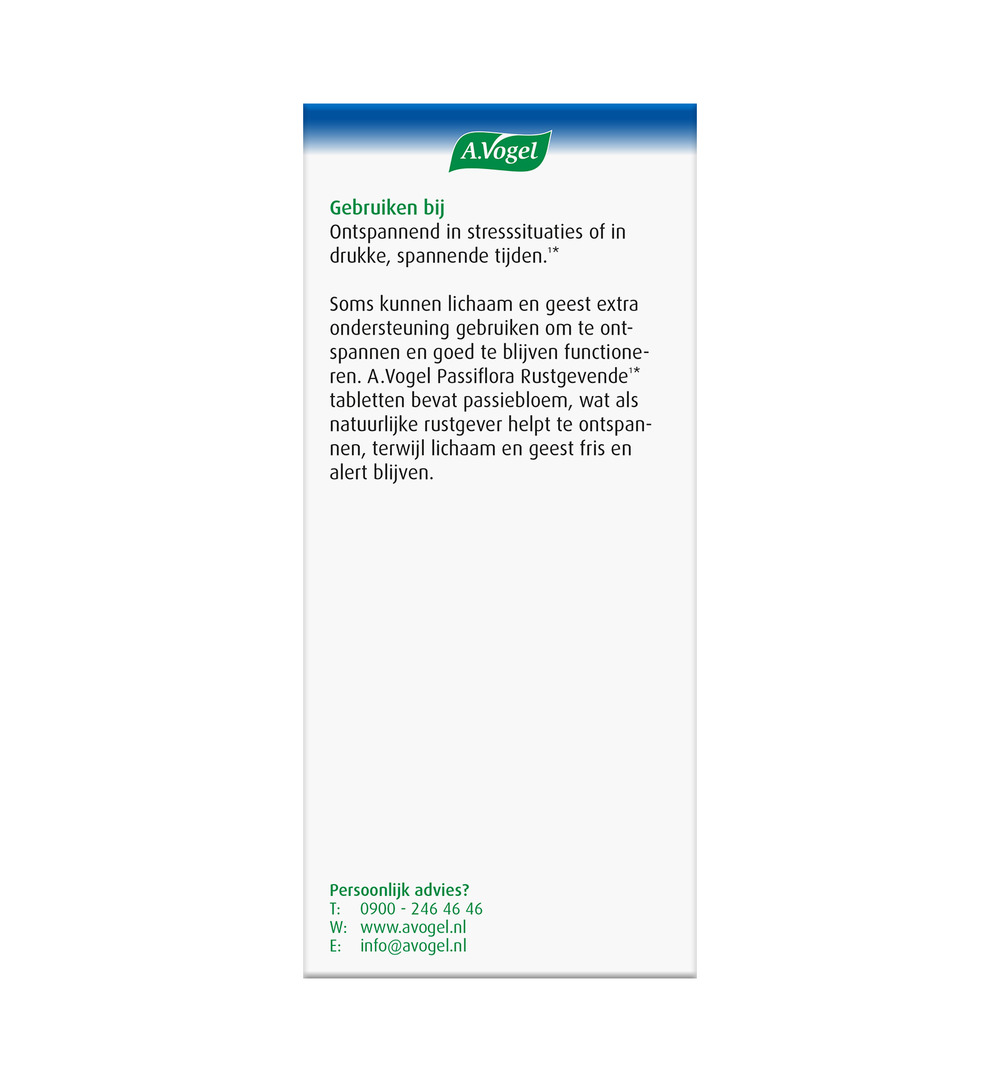 A.Vogel

Gebruiken bij
Ontspannend in stresssituaties of in drukke, spannende tijden.$^{1*}$

Soms kunnen lichaam en geest extra ondersteuning gebruiken om te ontspannen en goed te blijven functioneren. A.Vogel Passiflora Rustgevende$^{1*}$ tabletten bevat passiebloem, wat als natuurlijke rustgever helpt te ontspannen, terwijl lichaam en geest fris en alert blijven.

Persoonlijk advies?
T: 0900 - 246 46 46
W: www.avogel.nl
E: info@avogel.nl